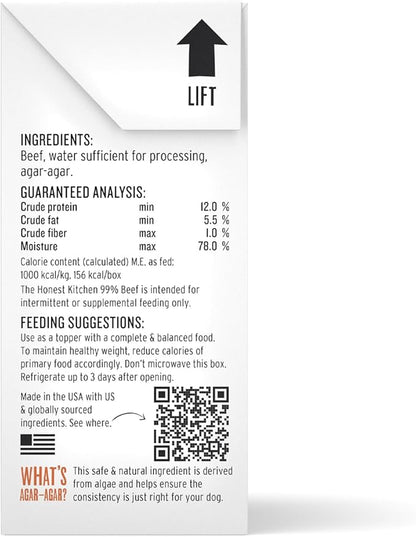 LIFT

INGREDIENTS:
Beef, water sufficient for processing, agar-agar.

GUARANTEED ANALYSIS:

| | | |
|---|---|---|
| Crude protein | min | 12.0 % |
| Crude fat | min | 5.5 % |
| Crude fiber | max | 1.0 % |
| Moisture | max | 78.0 % |

Calorie content (calculated) M.E. as fed: 1000 kcal/kg, 156 kcal/box

The Honest Kitchen 99% Beef is intended for intermittent or supplemental feeding only.

FEEDING SUGGESTIONS:
Use as a topper with a complete & balanced food. To maintain healthy weight, reduce calories of primary food accordingly. Don't microwave this box. Refrigerate up to 3 days after opening.

Made in the USA with US & globally sourced ingredients. See where.

WHAT'S AGAR-AGAR? This safe & natural ingredient is derived from algae and helps ensure the consistency is just right for your dog.